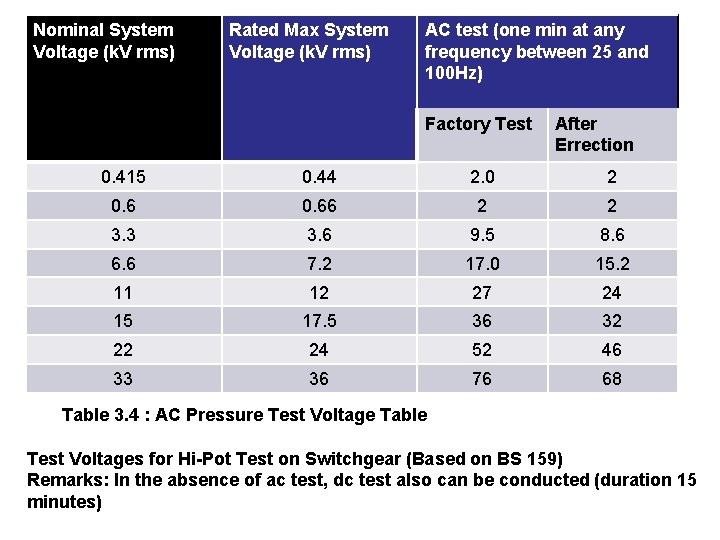 | Nominal System Voltage (kV rms) | Rated Max System Voltage (kV rms) | AC test (one min at any frequency between 25 and 100Hz) | |
|---|---|---|---|
| | | Factory Test | After Errection |
| 0.415 | 0.44 | 2.0 | 2 |
| 0.6 | 0.66 | 2 | 2 |
| 3.3 | 3.6 | 9.5 | 8.6 |
| 6.6 | 7.2 | 17.0 | 15.2 |
| 11 | 12 | 27 | 24 |
| 15 | 17.5 | 36 | 32 |
| 22 | 24 | 52 | 46 |
| 33 | 36 | 76 | 68 |

Table 3.4 : AC Pressure Test Voltage Table

Test Voltages for Hi-Pot Test on Switchgear (Based on BS 159)
Remarks: In the absence of ac test, dc test also can be conducted (duration 15 minutes)